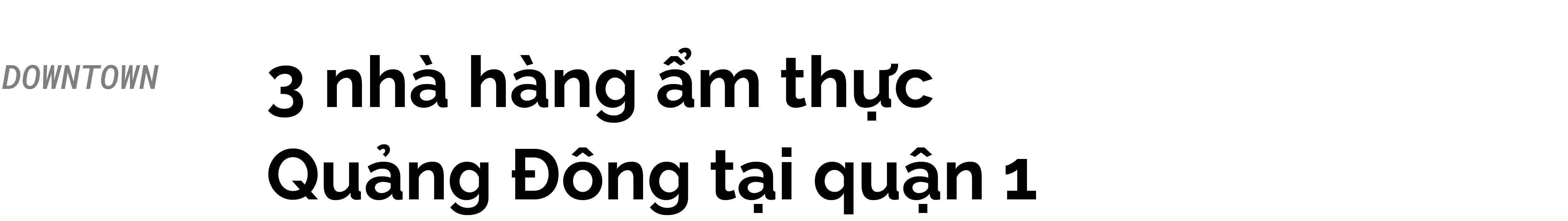 DOWNTOWN

3 nhà hàng ẩm thực Quảng Đông tại quận 1